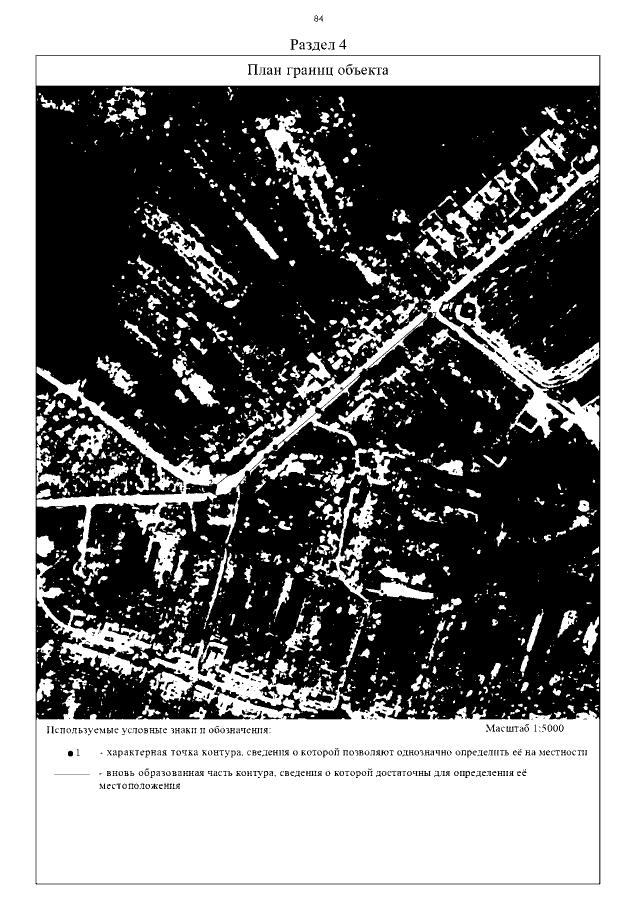 84

Раздел 4

План границ объекта

Используемые условные знаки и обозначения:

Масштаб 1:5000

• 1 - характерная точка контура, сведения о которой позволяют однозначно определить её на местности

- вновь образованная часть контура, сведения о которой достаточны для определения её местоположения